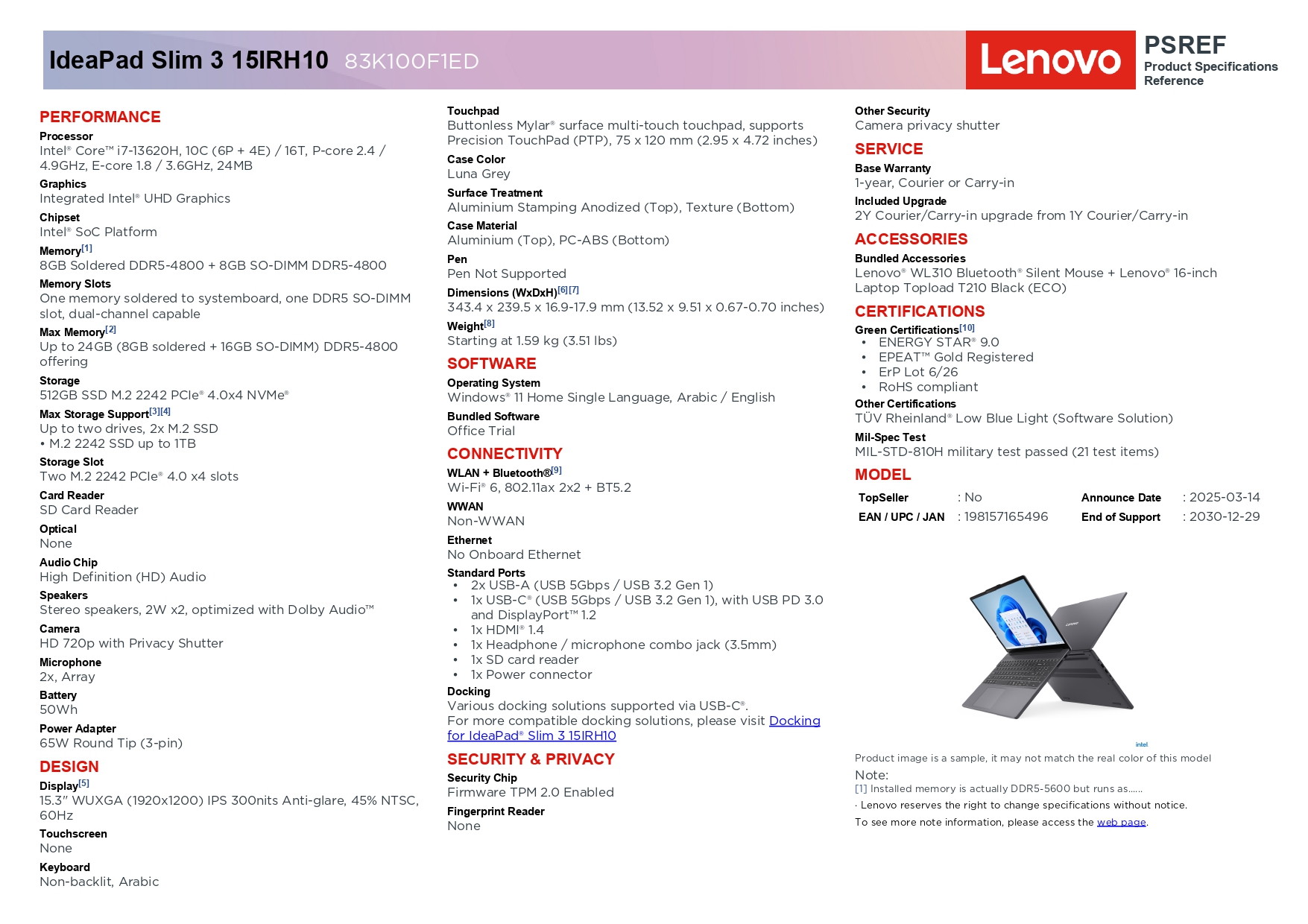 IdeaPad Slim 3 15IRH10 83K100F1ED

Lenovo

PSREF
Product Specifications Reference

PERFORMANCE

Processor
Intel® Core™ i7-13620H, 10C (6P + 4E) / 16T, P-core 2.4 / 4.9GHz, E-core 1.8 / 3.6GHz, 24MB

Graphics
Integrated Intel® UHD Graphics

Chipset
Intel® SoC Platform

Memory[1]
8GB Soldered DDR5-4800 + 8GB SO-DIMM DDR5-4800

Memory Slots
One memory soldered to systemboard, one DDR5 SO-DIMM slot, dual-channel capable

Max Memory[2]
Up to 24GB (8GB soldered + 16GB SO-DIMM) DDR5-4800 offering

Storage
512GB SSD M.2 2242 PCIe® 4.0x4 NVMe®

Max Storage Support[3][4]
Up to two drives, 2x M.2 SSD
• M.2 2242 SSD up to 1TB

Storage Slot
Two M.2 2242 PCIe® 4.0 x4 slots

Card Reader
SD Card Reader

Optical
None

Audio Chip
High Definition (HD) Audio

Speakers
Stereo speakers, 2W x2, optimized with Dolby Audio™

Camera
HD 720p with Privacy Shutter

Microphone
2x, Array

Battery
50Wh

Power Adapter
65W Round Tip (3-pin)

DESIGN

Display[5]
15.3" WUXGA (1920x1200) IPS 300nits Anti-glare, 45% NTSC, 60Hz

Touchscreen
None

Keyboard
Non-backlit, Arabic

Touchpad
Buttonless Mylar® surface multi-touch touchpad, supports Precision TouchPad (PTP), 75 x 120 mm (2.95 x 4.72 inches)

Case Color
Luna Grey

Surface Treatment
Aluminium Stamping Anodized (Top), Texture (Bottom)

Case Material
Aluminium (Top), PC-ABS (Bottom)

Pen
Pen Not Supported

Dimensions (WxDxH)[6][7]
343.4 x 239.5 x 16.9-17.9 mm (13.52 x 9.51 x 0.67-0.70 inches)

Weight[8]
Starting at 1.59 kg (3.51 lbs)

SOFTWARE

Operating System
Windows® 11 Home Single Language, Arabic / English

Bundled Software
Office Trial

CONNECTIVITY

WLAN + Bluetooth®[9]
Wi-Fi® 6, 802.11ax 2x2 + BT5.2

WWAN
Non-WWAN

Ethernet
No Onboard Ethernet

Standard Ports
• 2x USB-A (USB 5Gbps / USB 3.2 Gen 1)
• 1x USB-C® (USB 5Gbps / USB 3.2 Gen 1), with USB PD 3.0 and DisplayPort™ 1.2
• 1x HDMI® 1.4
• 1x Headphone / microphone combo jack (3.5mm)
• 1x SD card reader
• 1x Power connector

Docking
Various docking solutions supported via USB-C®.
For more compatible docking solutions, please visit Docking for IdeaPad® Slim 3 15IRH10

SECURITY & PRIVACY

Security Chip
Firmware TPM 2.0 Enabled

Fingerprint Reader
None

Other Security
Camera privacy shutter

SERVICE

Base Warranty
1-year, Courier or Carry-in

Included Upgrade
2Y Courier/Carry-in upgrade from 1Y Courier/Carry-in

ACCESSORIES

Bundled Accessories
Lenovo® WL310 Bluetooth® Silent Mouse + Lenovo® 16-inch Laptop Topload T210 Black (ECO)

CERTIFICATIONS

Green Certifications[10]
• ENERGY STAR® 9.0
• EPEAT™ Gold Registered
• ErP Lot 6/26
• RoHS compliant

Other Certifications
TÜV Rheinland® Low Blue Light (Software Solution)

Mil-Spec Test
MIL-STD-810H military test passed (21 test items)

MODEL

| TopSeller | : No | Announce Date | : 2025-03-14 |
|---|---|---|---|
| EAN / UPC / JAN | : 198157165496 | End of Support | : 2030-12-29 |

Lenovo

intel

Product image is a sample, it may not match the real color of this model

Note:
[1] Installed memory is actually DDR5-5600 but runs as......
· Lenovo reserves the right to change specifications without notice.
To see more note information, please access the web page.